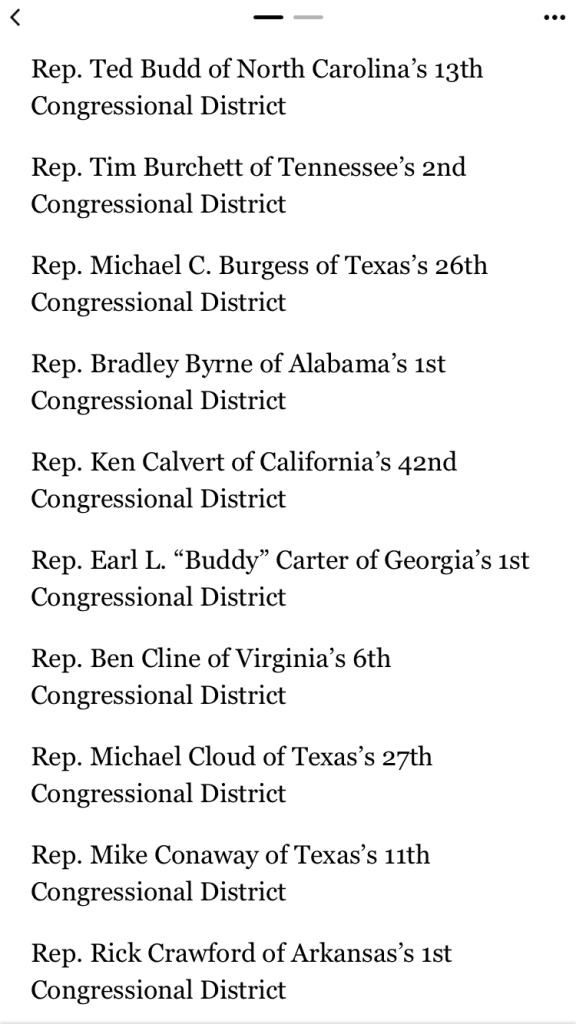 Rep. Ted Budd of North Carolina’s 13th Congressional District

Rep. Tim Burchett of Tennessee’s 2nd Congressional District

Rep. Michael C. Burgess of Texas’s 26th Congressional District

Rep. Bradley Byrne of Alabama’s 1st Congressional District

Rep. Ken Calvert of California’s 42nd Congressional District

Rep. Earl L. “Buddy” Carter of Georgia’s 1st Congressional District

Rep. Ben Cline of Virginia’s 6th Congressional District

Rep. Michael Cloud of Texas’s 27th Congressional District

Rep. Mike Conaway of Texas’s 11th Congressional District

Rep. Rick Crawford of Arkansas’s 1st Congressional District